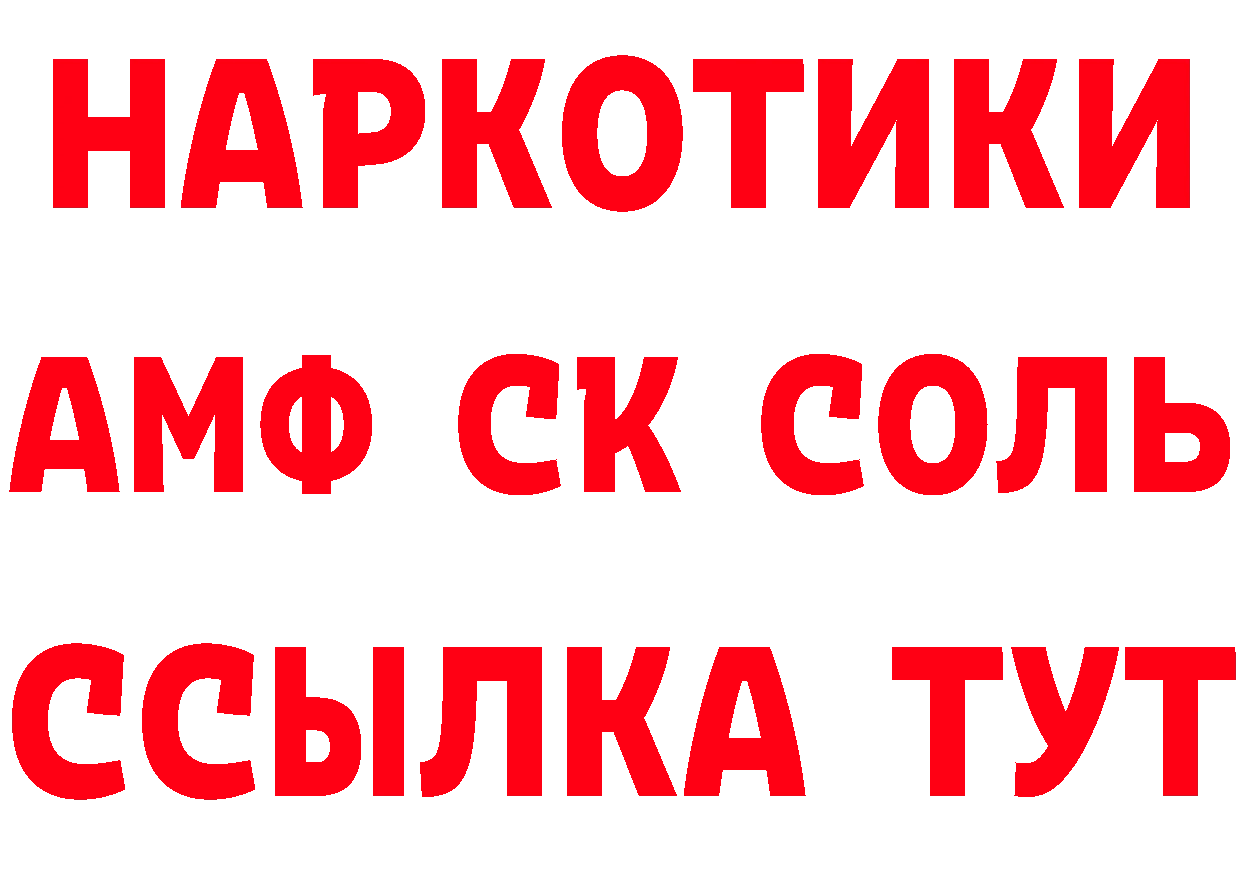 НАРКОТИКИ
АМФ СК СОЛЬ
ССЫЛКА ТУТ